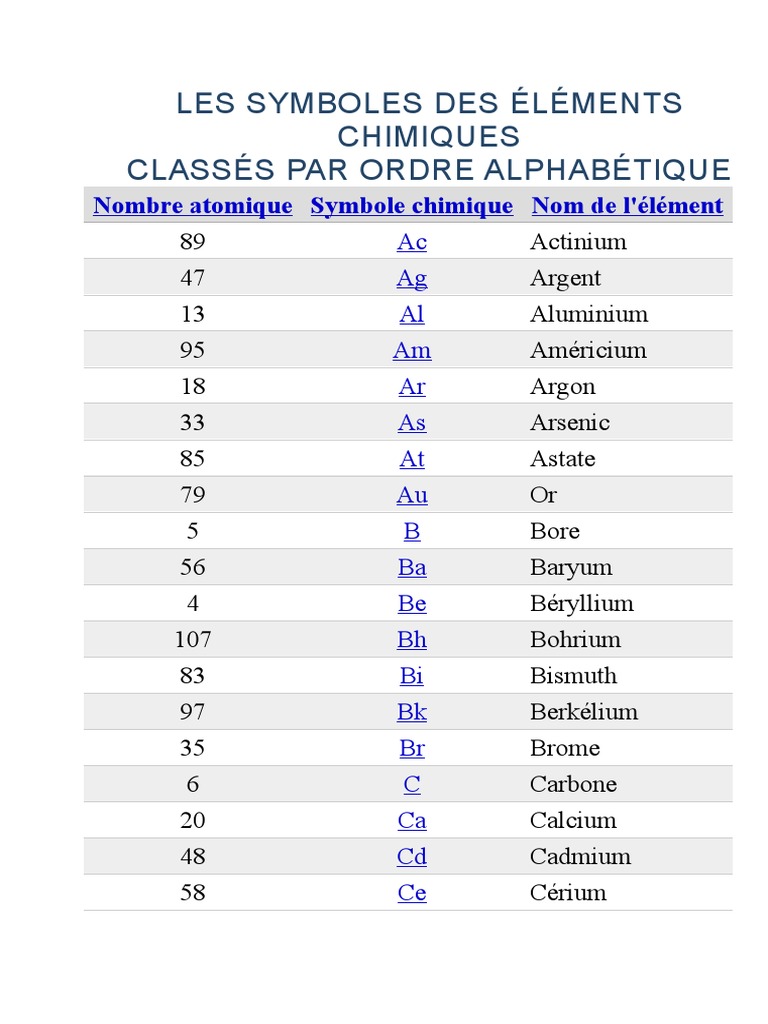 LES SYMBOLES DES ÉLÉMENTS CHIMIQUES
CLASSÉS PAR ORDRE ALPHABÉTIQUE

| Nombre atomique | Symbole chimique | Nom de l'élément |
|---|---|---|
| 89 | Ac | Actinium |
| 47 | Ag | Argent |
| 13 | Al | Aluminium |
| 95 | Am | Américium |
| 18 | Ar | Argon |
| 33 | As | Arsenic |
| 85 | At | Astate |
| 79 | Au | Or |
| 5 | B | Bore |
| 56 | Ba | Baryum |
| 4 | Be | Béryllium |
| 107 | Bh | Bohrium |
| 83 | Bi | Bismuth |
| 97 | Bk | Berkélium |
| 35 | Br | Brome |
| 6 | C | Carbone |
| 20 | Ca | Calcium |
| 48 | Cd | Cadmium |
| 58 | Ce | Cérium |